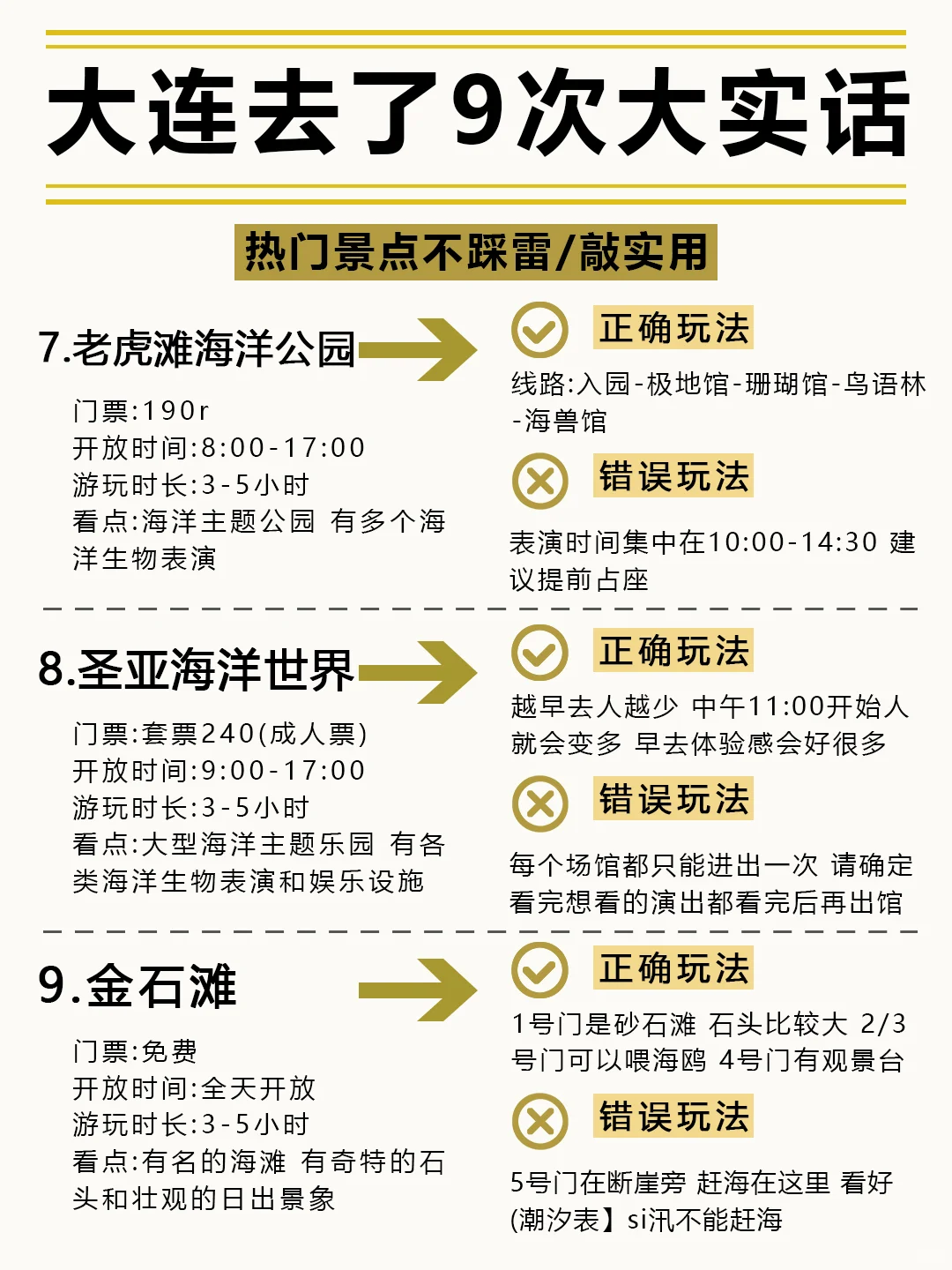 大连去了9次大实话

热门景点不踩雷/敲实用

7.老虎滩海洋公园

门票:190r
开放时间:8:00-17:00
游玩时长:3-5小时
看点:海洋主题公园 有多个海洋生物表演

正确玩法

线路:入园-极地馆-珊瑚馆-鸟语林-海兽馆

错误玩法

表演时间集中在10:00-14:30 建议提前占座

8.圣亚海洋世界

门票:套票240(成人票)
开放时间:9:00-17:00
游玩时长:3-5小时
看点:大型海洋主题乐园 有各类海洋生物表演和娱乐设施

正确玩法

越早去人越少 中午11:00开始人就会变多 早去体验感会好很多

错误玩法

每个场馆都只能进出一次 请确定看完想看的演出都看完后再出馆

9.金石滩

门票:免费
开放时间:全天开放
游玩时长:3-5小时
看点:有名的海滩 有奇特的石头和壮观的日出景象

正确玩法

1号门是砂石滩 石头比较大 2/3号门可以喂海鸥 4号门有观景台

错误玩法

5号门在断崖旁 赶海在这里 看好(潮汐表】si汛不能赶海